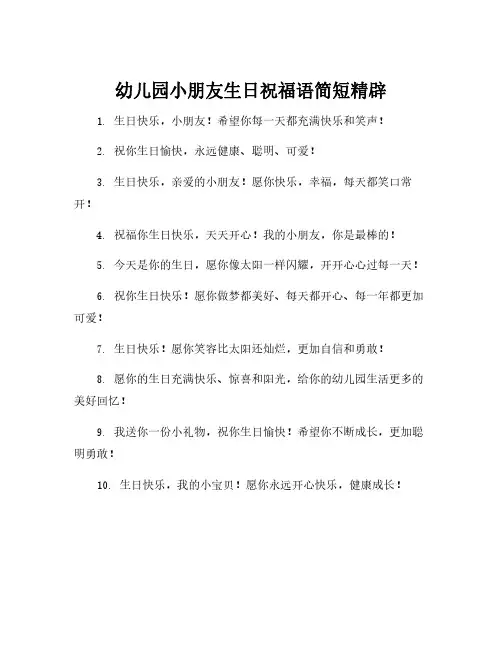 幼儿园小朋友生日祝福语简短精辟

1. 生日快乐，小朋友！希望你每一天都充满快乐和笑声！

2. 祝你生日愉快，永远健康、聪明、可爱！

3. 生日快乐，亲爱的小朋友！愿你快乐，幸福，每天都笑口常开！

4. 祝福你生日快乐，天天开心！我的小朋友，你是最棒的！

5. 今天是你的生日，愿你像太阳一样闪耀，开开心心过每一天！

6. 祝你生日快乐！愿你做梦都美好、每天都开心、每一年都更加可爱！

7. 生日快乐！愿你笑容比太阳还灿烂，更加自信和勇敢！

8. 愿你的生日充满快乐、惊喜和阳光，给你的幼儿园生活更多的美好回忆！

9. 我送你一份小礼物，祝你生日愉快！希望你不断成长，更加聪明勇敢！

10. 生日快乐，我的小宝贝！愿你永远开心快乐，健康成长！